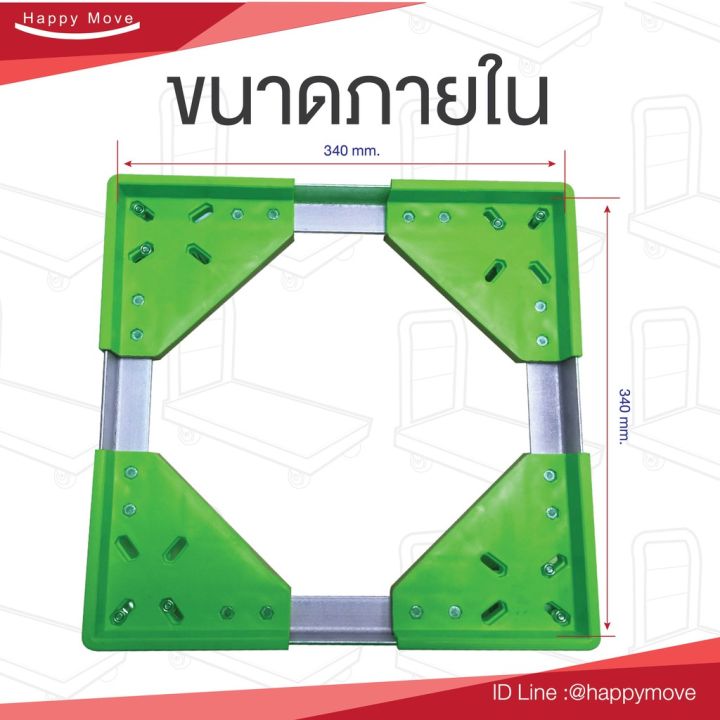 Happy Move

ขนาดภายใน

340 mm.

340 mm.

ID Line :@happymove